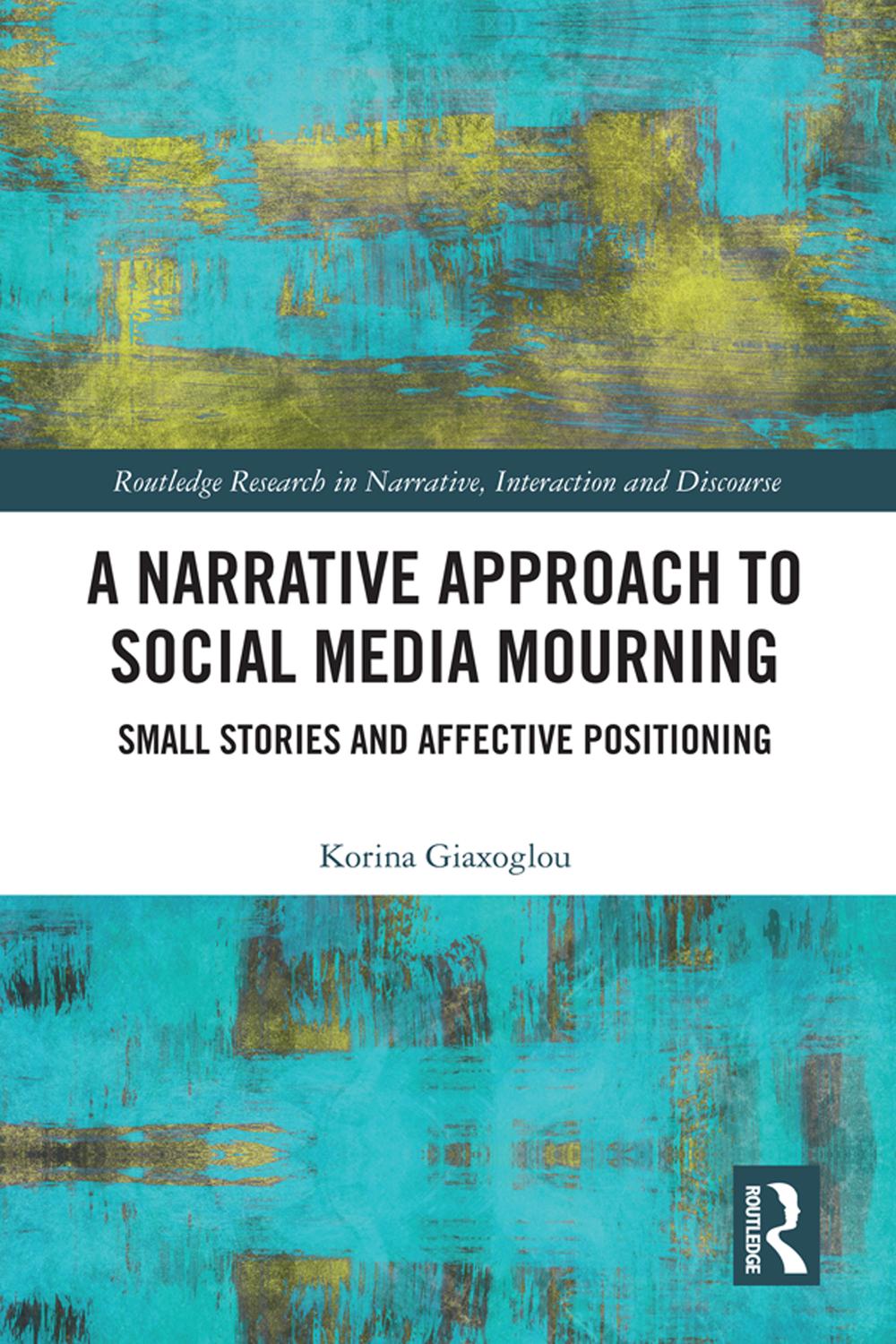 Routledge Research in Narrative, Interaction and Discourse

A NARRATIVE APPROACH TO SOCIAL MEDIA MOURNING

SMALL STORIES AND AFFECTIVE POSITIONING

Korina Giaxoglou

ROUTLEDGE